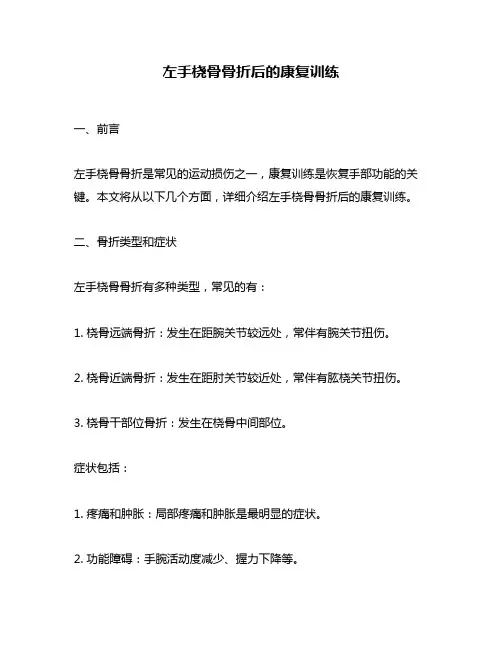 左手桡骨骨折后的康复训练

一、前言

左手桡骨骨折是常见的运动损伤之一，康复训练是恢复手部功能的关键。本文将从以下几个方面，详细介绍左手桡骨骨折后的康复训练。

二、骨折类型和症状

左手桡骨骨折有多种类型，常见的有：

1. 桡骨远端骨折：发生在距腕关节较远处，常伴有腕关节扭伤。

2. 桡骨近端骨折：发生在距肘关节较近处，常伴有肱桡关节扭伤。

3. 桡骨干部位骨折：发生在桡骨中间部位。

症状包括：

1. 疼痛和肿胀：局部疼痛和肿胀是最明显的症状。

2. 功能障碍：手腕活动度减少、握力下降等。